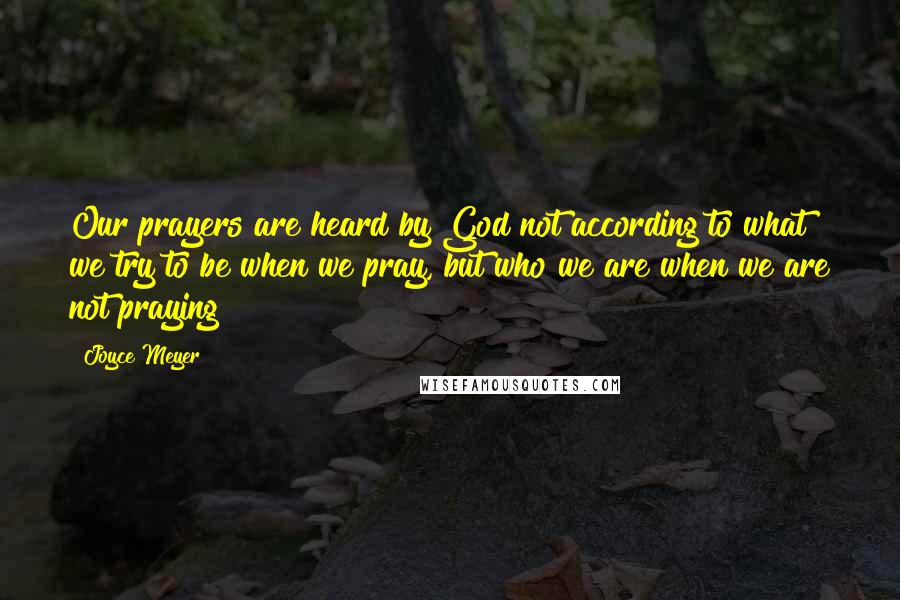 Our prayers are heard by God not according to what we try to be when we pray, but who we are when we are not praying

Joyce Meyer

WISEFAMOUSQUOTES.COM